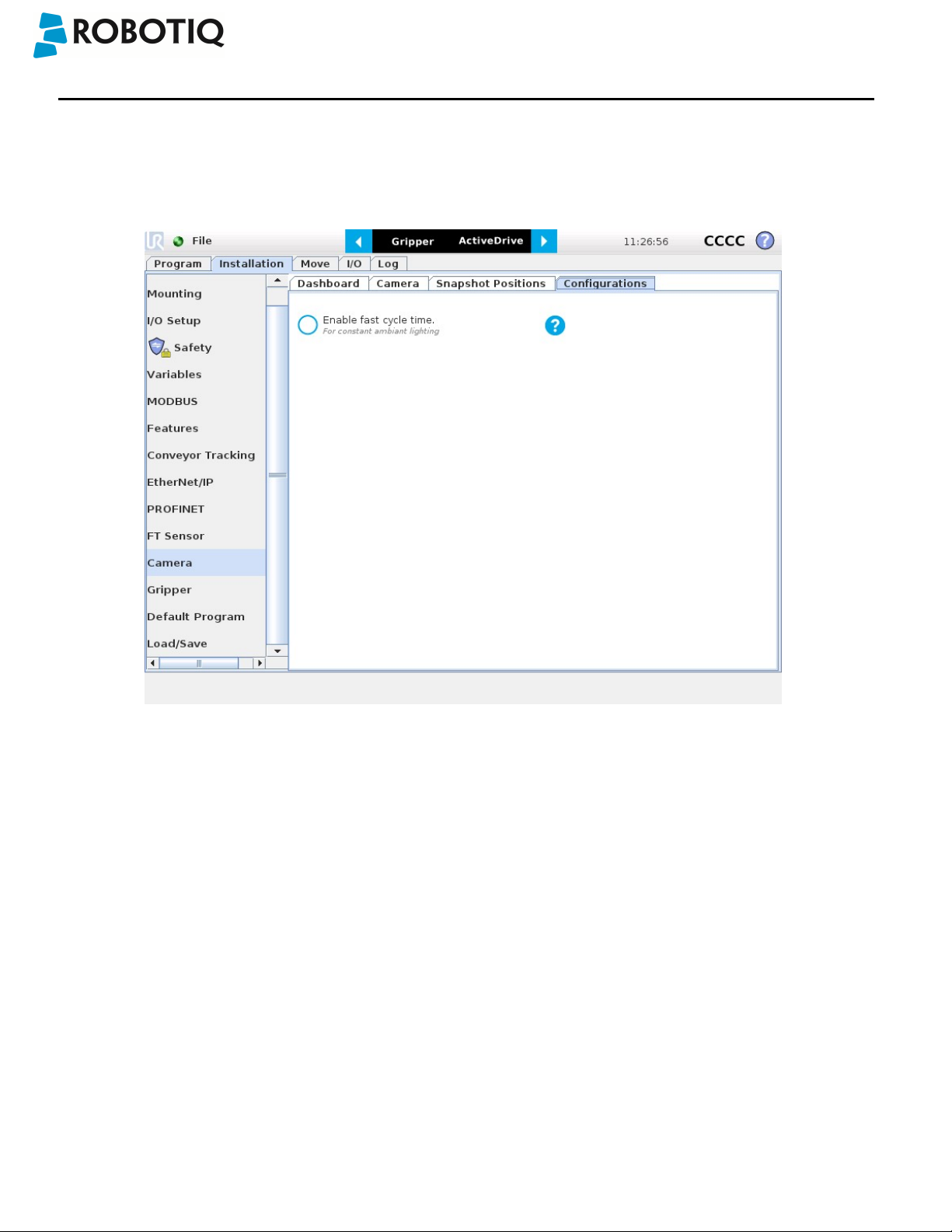 ROBOTIQ

File
Gripper ActiveDrive
11:26:56 CCCC

Program Installation Move I/O Log

Mounting
I/O Setup
Safety
Variables
MODBUS
Features
Conveyor Tracking
EtherNet/IP
PROFINET
FT Sensor
Camera
Gripper
Default Program
Load/Save

Dashboard Camera Snapshot Positions Configurations

Enable fast cycle time.
For constant ambiant lighting